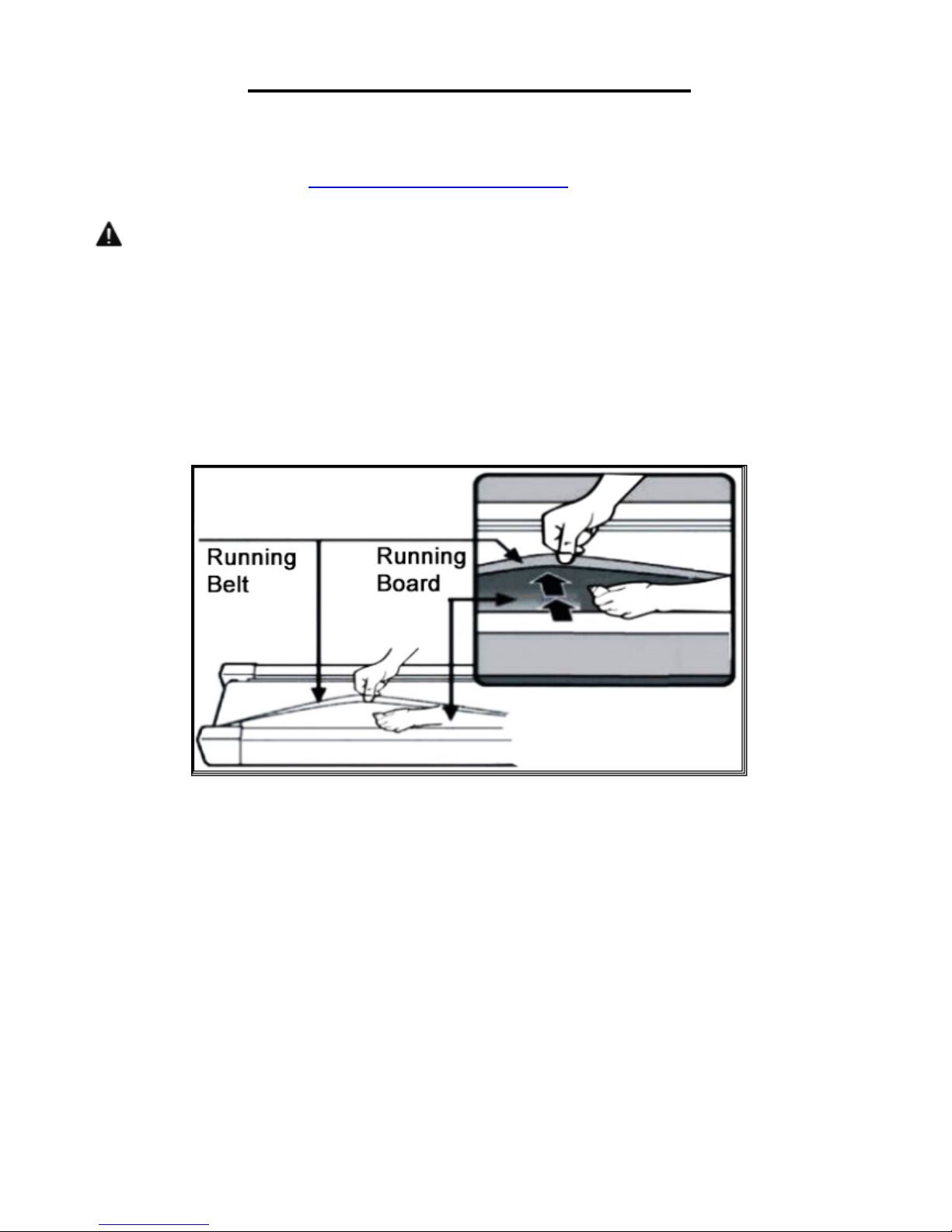 Running Belt

Running Board